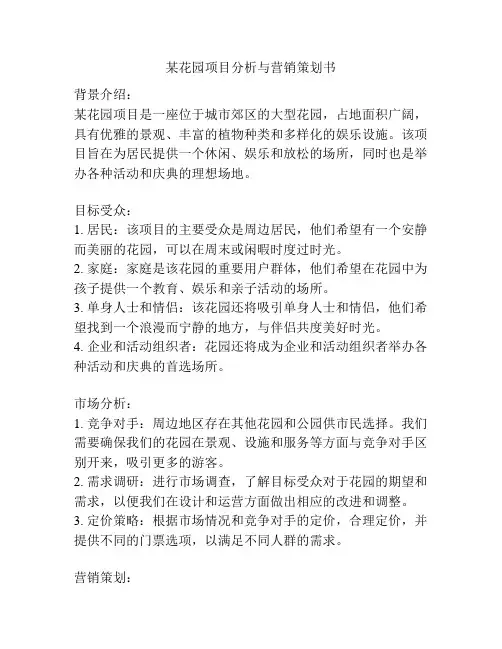 某花园项目分析与营销策划书

背景介绍：
某花园项目是一座位于城市郊区的大型花园，占地面积广阔，具有优雅的景观、丰富的植物种类和多样化的娱乐设施。该项目旨在为居民提供一个休闲、娱乐和放松的场所，同时也是举办各种活动和庆典的理想场地。

目标受众：
1. 居民：该项目的主要受众是周边居民，他们希望有一个安静而美丽的花园，可以在周末或闲暇时度过时光。
2. 家庭：家庭是该花园的重要用户群体，他们希望在花园中为孩子提供一个教育、娱乐和亲子活动的场所。
3. 单身人士和情侣：该花园还将吸引单身人士和情侣，他们希望找到一个浪漫而宁静的地方，与伴侣共度美好时光。
4. 企业和活动组织者：花园还将成为企业和活动组织者举办各种活动和庆典的首选场所。

市场分析：
1. 竞争对手：周边地区存在其他花园和公园供市民选择。我们需要确保我们的花园在景观、设施和服务等方面与竞争对手区别开来，吸引更多的游客。
2. 需求调研：进行市场调查，了解目标受众对于花园的期望和需求，以便我们在设计和运营方面做出相应的改进和调整。
3. 定价策略：根据市场情况和竞争对手的定价，合理定价，并提供不同的门票选项，以满足不同人群的需求。

营销策划：